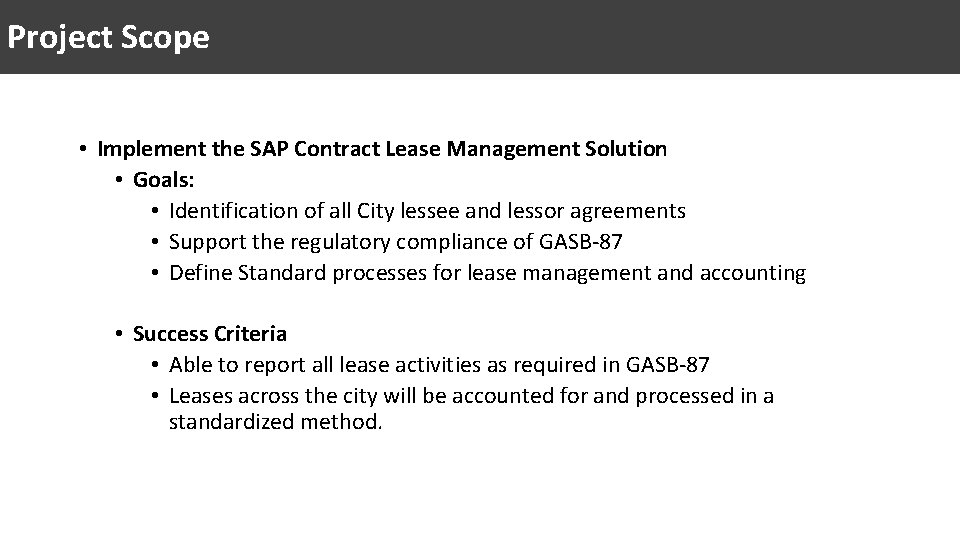 Project Scope

• Implement the SAP Contract Lease Management Solution
  • Goals:
    • Identification of all City lessee and lessor agreements
    • Support the regulatory compliance of GASB-87
    • Define Standard processes for lease management and accounting

  • Success Criteria
    • Able to report all lease activities as required in GASB-87
    • Leases across the city will be accounted for and processed in a standardized method.